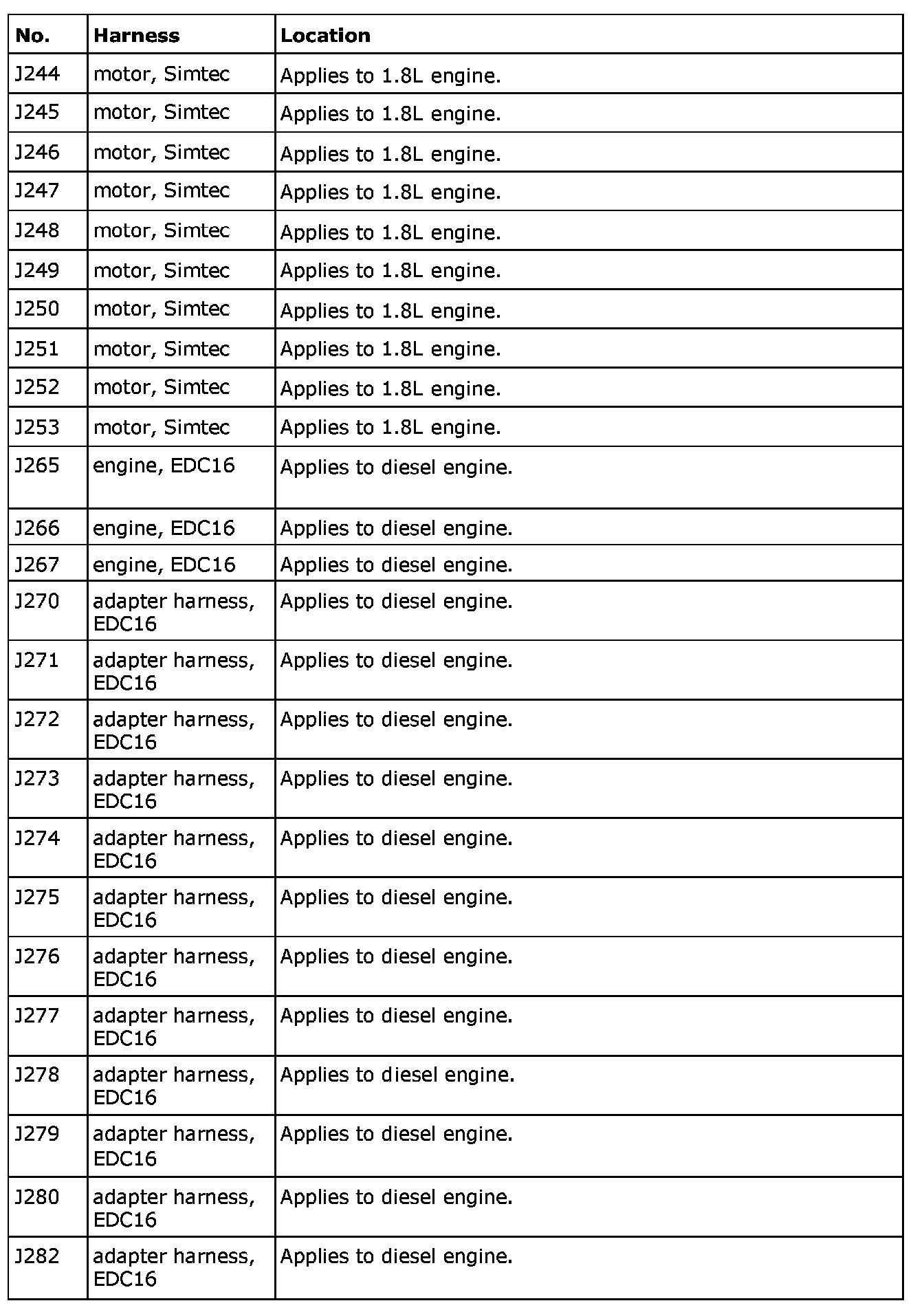 | No. | Harness | Location |
|---|---|---|
| J244 | motor, Simtec | Applies to 1.8L engine. |
| J245 | motor, Simtec | Applies to 1.8L engine. |
| J246 | motor, Simtec | Applies to 1.8L engine. |
| J247 | motor, Simtec | Applies to 1.8L engine. |
| J248 | motor, Simtec | Applies to 1.8L engine. |
| J249 | motor, Simtec | Applies to 1.8L engine. |
| J250 | motor, Simtec | Applies to 1.8L engine. |
| J251 | motor, Simtec | Applies to 1.8L engine. |
| J252 | motor, Simtec | Applies to 1.8L engine. |
| J253 | motor, Simtec | Applies to 1.8L engine. |
| J265 | engine, EDC16 | Applies to diesel engine. |
| J266 | engine, EDC16 | Applies to diesel engine. |
| J267 | engine, EDC16 | Applies to diesel engine. |
| J270 | adapter harness, EDC16 | Applies to diesel engine. |
| J271 | adapter harness, EDC16 | Applies to diesel engine. |
| J272 | adapter harness, EDC16 | Applies to diesel engine. |
| J273 | adapter harness, EDC16 | Applies to diesel engine. |
| J274 | adapter harness, EDC16 | Applies to diesel engine. |
| J275 | adapter harness, EDC16 | Applies to diesel engine. |
| J276 | adapter harness, EDC16 | Applies to diesel engine. |
| J277 | adapter harness, EDC16 | Applies to diesel engine. |
| J278 | adapter harness, EDC16 | Applies to diesel engine. |
| J279 | adapter harness, EDC16 | Applies to diesel engine. |
| J280 | adapter harness, EDC16 | Applies to diesel engine. |
| J282 | adapter harness, EDC16 | Applies to diesel engine. |